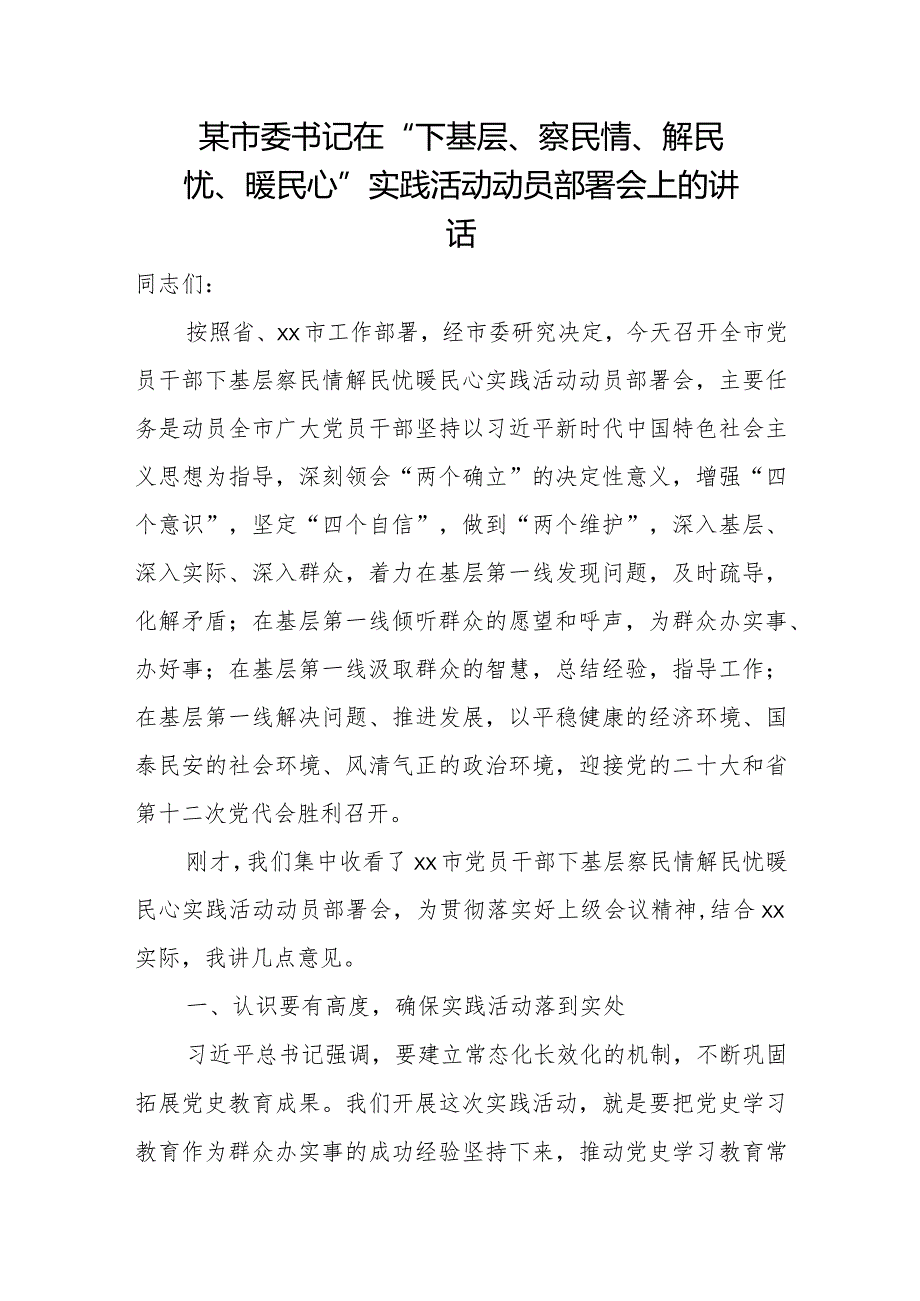 某市委书记在“下基层、察民情、解民忧、暖民心”实践活动动员部署会上的讲话

同志们：

按照省、xx市工作部署，经市委研究决定，今天召开全市党员干部下基层察民情解民忧暖民心实践活动动员部署会，主要任务是动员全市广大党员干部坚持以习近平新时代中国特色社会主义思想为指导，深刻领会“两个确立”的决定性意义，增强“四个意识”，坚定“四个自信”，做到“两个维护”，深入基层、深入实际、深入群众，着力在基层第一线发现问题，及时疏导，化解矛盾；在基层第一线倾听群众的愿望和呼声，为群众办实事、办好事；在基层第一线汲取群众的智慧，总结经验，指导工作；在基层第一线解决问题、推进发展，以平稳健康的经济环境、国泰民安的社会环境、风清气正的政治环境，迎接党的二十大和省第十二次党代会胜利召开。

刚才，我们集中收看了xx市党员干部下基层察民情解民忧暖民心实践活动动员部署会，为贯彻落实好上级会议精神，结合xx实际，我讲几点意见。

一、认识要有高度，确保实践活动落到实处

习近平总书记强调，要建立常态化长效化的机制，不断巩固拓展党史教育成果。我们开展这次实践活动，就是要把党史学习教育作为群众办实事的成功经验坚持下来，推动党史学习教育常